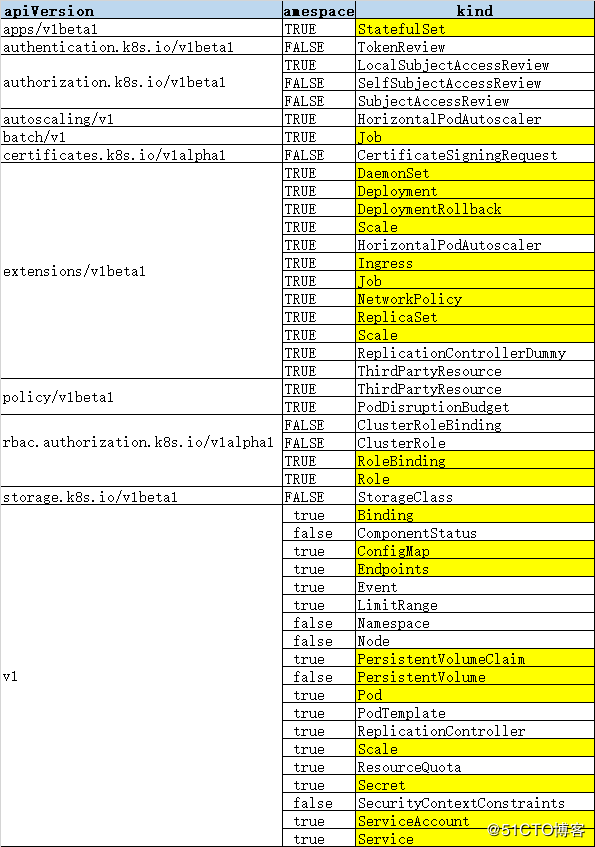 | apiVersion | amespace | kind |
|---|---|---|
| apps/v1beta1 | TRUE | StatefulSet |
| authentication.k8s.io/v1beta1 | FALSE | TokenReview |
| authorization.k8s.io/v1beta1 | TRUE | LocalSubjectAccessReview |
| | FALSE | SelfSubjectAccessReview |
| | FALSE | SubjectAccessReview |
| autoscaling/v1 | TRUE | HorizontalPodAutoscaler |
| batch/v1 | TRUE | Job |
| certificates.k8s.io/v1alpha1 | FALSE | CertificateSigningRequest |
| extensions/v1beta1 | TRUE | DaemonSet |
| | TRUE | Deployment |
| | TRUE | DeploymentRollback |
| | TRUE | Scale |
| | TRUE | HorizontalPodAutoscaler |
| | TRUE | Ingress |
| | TRUE | Job |
| | TRUE | NetworkPolicy |
| | TRUE | ReplicaSet |
| | TRUE | Scale |
| | TRUE | ReplicationControllerDummy |
| | TRUE | ThirdPartyResource |
| policy/v1beta1 | TRUE | ThirdPartyResource |
| | TRUE | PodDisruptionBudget |
| rbac.authorization.k8s.io/v1alpha1 | FALSE | ClusterRoleBinding |
| | FALSE | ClusterRole |
| | TRUE | RoleBinding |
| | TRUE | Role |
| storage.k8s.io/v1beta1 | FALSE | StorageClass |
| v1 | true | Binding |
| | false | ComponentStatus |
| | true | ConfigMap |
| | true | Endpoints |
| | true | Event |
| | true | LimitRange |
| | false | Namespace |
| | false | Node |
| | true | PersistentVolumeClaim |
| | false | PersistentVolume |
| | true | Pod |
| | true | PodTemplate |
| | true | ReplicationController |
| | true | Scale |
| | true | ResourceQuota |
| | true | Secret |
| | false | SecurityContextConstraints |
| | true | ServiceAccount |
| | true | Service |

@51CTO博客